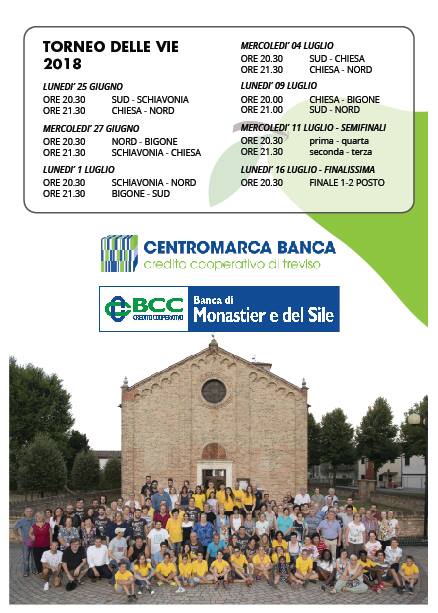 TORNEO DELLE VIE
2018

LUNEDI' 25 GIUGNO
ORE 20.30 SUD - SCHIAVONIA
ORE 21.30 CHIESA - NORD

MERCOLEDI' 27 GIUGNO
ORE 20.30 NORD - BIGONE
ORE 21.30 SCHIAVONIA - CHIESA

LUNEDI' 1 LUGLIO
ORE 20.30 SCHIAVONIA - NORD
ORE 21.30 BIGONE - SUD

MERCOLEDI' 04 LUGLIO
ORE 20.30 SUD - CHIESA
ORE 21.30 CHIESA - NORD

LUNEDI' 09 LUGLIO
ORE 20.00 CHIESA - BIGONE
ORE 21.00 SUD - NORD

MERCOLEDI' 11 LUGLIO - SEMIFINALI
ORE 20.30 prima - quarta
ORE 21.30 seconda - terza

LUNEDI' 16 LUGLIO - FINALISSIMA
ORE 20.30 FINALE 1-2 POSTO

CENTROMARCA BANCA
credito cooperativo di treviso

BCC CREDITO COOPERATIVO
Banca di
Monastier e del Sile